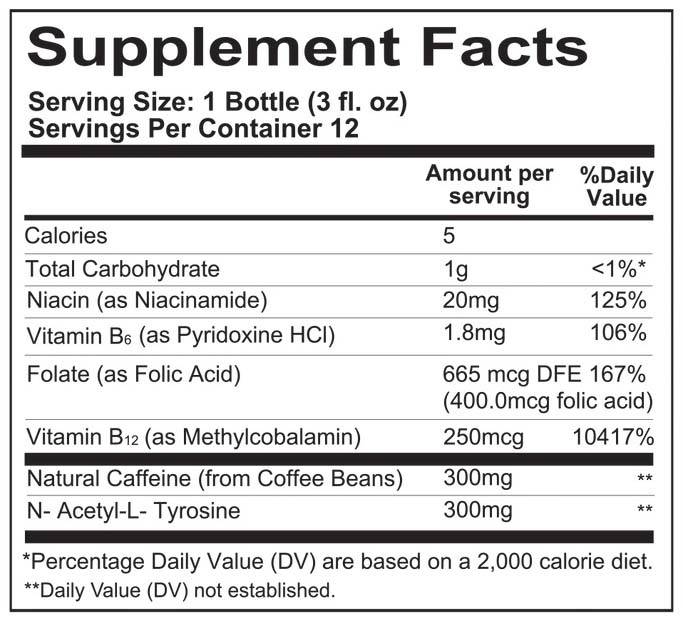 Supplement Facts

Serving Size: 1 Bottle (3 fl. oz)
Servings Per Container 12

|  | Amount per serving | %Daily Value |
|---|---|---|
| Calories | 5 |  |
| Total Carbohydrate | 1g | <1%* |
| Niacin (as Niacinamide) | 20mg | 125% |
| Vitamin $B_6$ (as Pyridoxine HCl) | 1.8mg | 106% |
| Folate (as Folic Acid) | 665 mcg DFE (400.0mcg folic acid) | 167% |
| Vitamin $B_{12}$ (as Methylcobalamin) | 250mcg | 10417% |
| Natural Caffeine (from Coffee Beans) | 300mg | ** |
| N- Acetyl-L- Tyrosine | 300mg | ** |

*Percentage Daily Value (DV) are based on a 2,000 calorie diet.
**Daily Value (DV) not established.